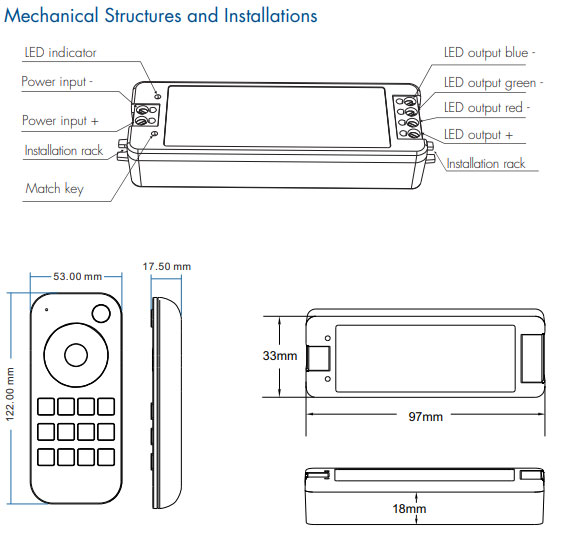 Mechanical Structures and Installations

LED indicator
Power input -
Power input +
Installation rack
Match key
LED output blue -
LED output green -
LED output red -
LED output +
Installation rack

53.00 mm
17.50 mm
122.00 mm
33mm
97mm
18mm